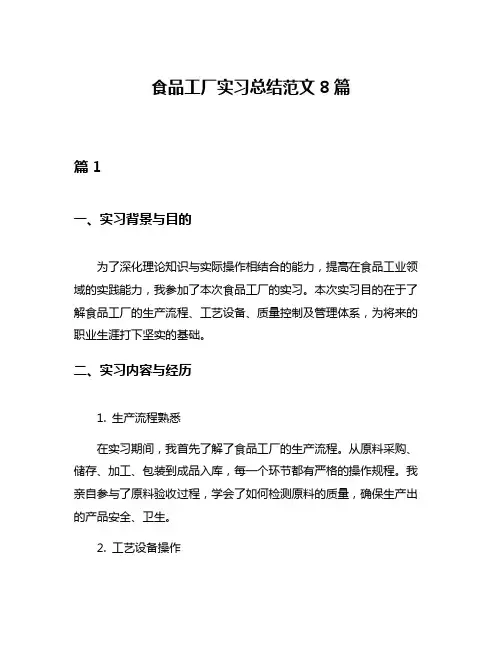 食品工厂实习总结范文 8 篇

篇 1

一、实习背景与目的

为了深化理论知识与实际操作相结合的能力，提高在食品工业领域的实践能力，我参加了本次食品工厂的实习。本次实习目的在于了解食品工厂的生产流程、工艺设备、质量控制及管理体系，为将来的职业生涯打下坚实的基础。

二、实习内容与经历

1. 生产流程熟悉

在实习期间，我首先了解了食品工厂的生产流程。从原料采购、储存、加工、包装到成品入库，每一个环节都有严格的操作规程。我亲自参与了原料验收过程，学会了如何检测原料的质量，确保生产出的产品安全、卫生。

2. 工艺设备操作